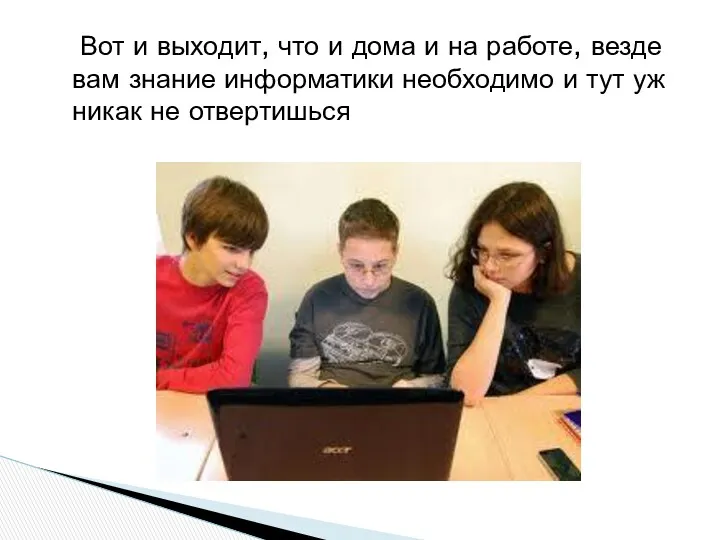 Вот и выходит, что и дома и на работе, везде вам знание информатики необходимо и тут уж никак не отвертишься

acer